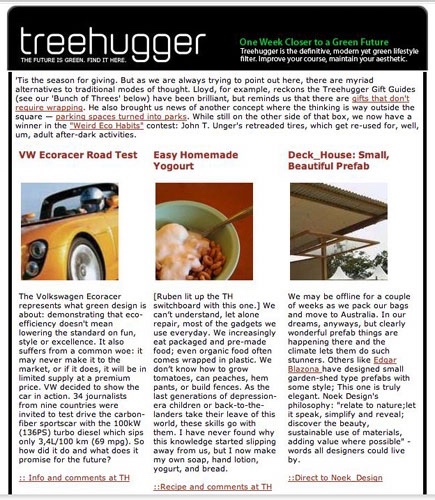 treehugger
THE FUTURE IS GREEN. FIND IT HERE.

One Week Closer to a Green Future
Treehugger is the definitive, modern yet green lifestyle filter. Improve your course, maintain your aesthetic.

'Tis the season for giving. But as we are always trying to point out here, there are myriad alternatives to traditional modes of thought. Lloyd, for example, reckons the Treehugger Gift Guides (see our 'Bunch of Threes' below) have been brilliant, but reminds us that there are gifts that don't require wrapping. He also brought us news of another concept where the thinking is way outside the square — parking spaces turned into parks. While still on the other side of that box, we now have a winner in the "Weird Eco Habits" contest: John T. Unger's retreaded tires, which get re-used for, well, um, adult after-dark activities.

VW Ecoracer Road Test

The Volkswagen Ecoracer represents what green design is about: demonstrating that eco-efficiency doesn't mean lowering the standard on fun, style or excellence. It also suffers from a common woe: it may never make it to the market, or if it does, it will be in limited supply at a premium price. VW decided to show the car in action. 34 journalists from nine countries were invited to test drive the carbon-fiber sportscar with the 100kW (136PS) turbo diesel which sips only 3,4L/100 km (69 mpg). So how did it do and what does it promise for the future?

:: Info and comments at TH

Easy Homemade Yogourt

[Ruben lit up the TH switchboard with this one.] We can't understand, let alone repair, most of the gadgets we use everyday. We increasingly eat packaged and pre-made food; even organic food often comes wrapped in plastic. We don't know how to grow tomatoes, can peaches, hem pants, or build fences. As the last generations of depression-era children or back-to-the-landers take their leave of this world, these skills go with them. I have never found why this knowledge started slipping away from us, but I now make my own soap, hand lotion, yogurt, and bread.

::Recipe and comments at TH

Deck_House: Small, Beautiful Prefab

We may be offline for a couple of weeks as we pack our bags and move to Australia. In our dreams, anyways, but clearly wonderful prefab things are happening there and the climate lets them do such stunners. Others like Edgar Blazona have designed small garden-shed type prefabs with some style; This one is truly elegant. Noek Design's philosophy: "relate to nature;let it speak, simplify and reveal; discover the beauty, sustainable use of materials, adding value where possible" - words all designers could live by.

::Direct to Noek_Design